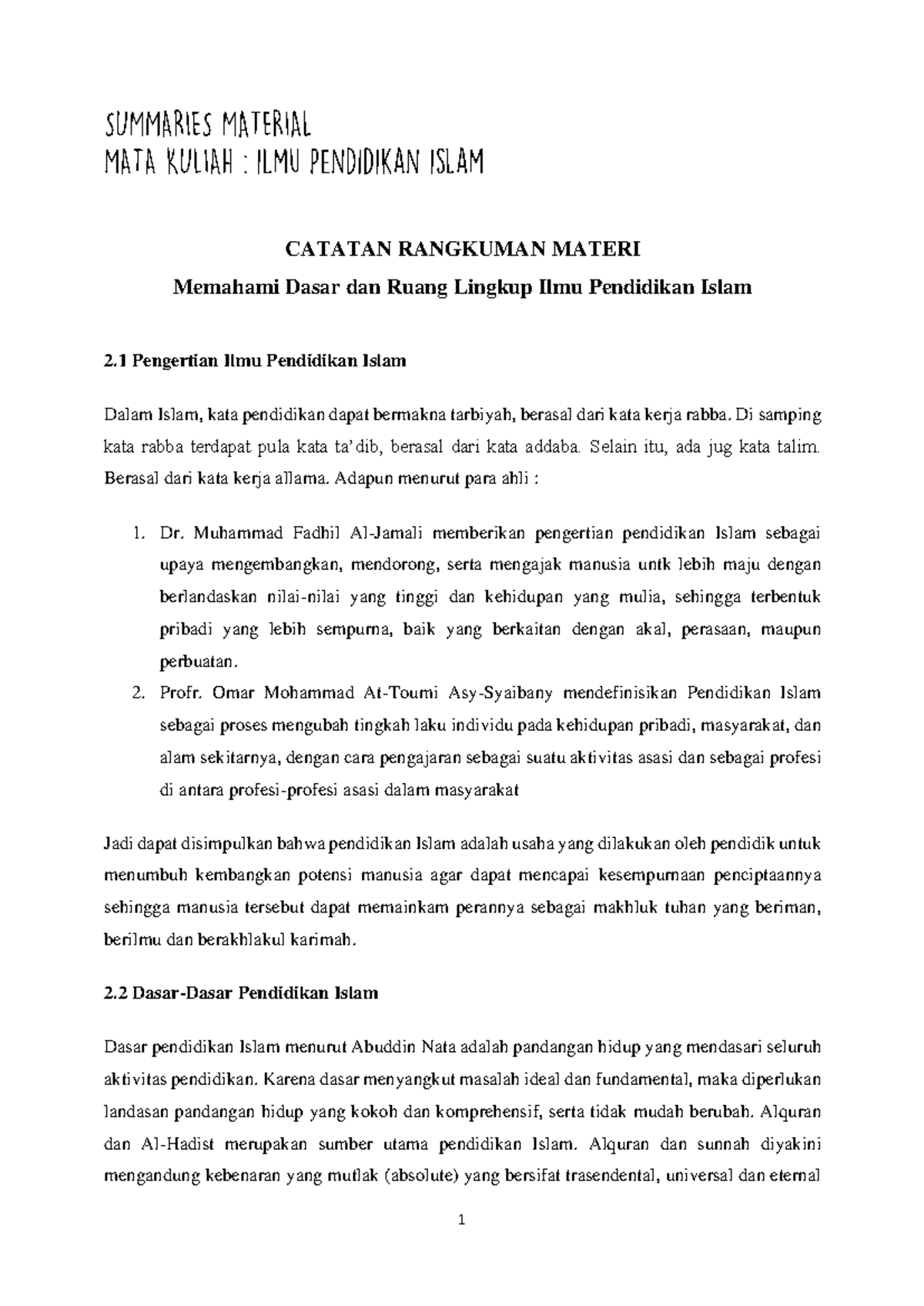 SUMMARIES MATERIAL
MATA KULIAH : ILMU PENDIDIKAN ISLAM

CATATAN RANGKUMAN MATERI

Memahami Dasar dan Ruang Lingkup Ilmu Pendidikan Islam

2.1 Pengertian Ilmu Pendidikan Islam

Dalam Islam, kata pendidikan dapat bermakna tarbiyah, berasal dari kata kerja rabba. Di samping kata rabba terdapat pula kata ta'dib, berasal dari kata addaba. Selain itu, ada jug kata talim. Berasal dari kata kerja allama. Adapun menurut para ahli :

1. Dr. Muhammad Fadhil Al-Jamali memberikan pengertian pendidikan Islam sebagai upaya mengembangkan, mendorong, serta mengajak manusia untk lebih maju dengan berlandaskan nilai-nilai yang tinggi dan kehidupan yang mulia, sehingga terbentuk pribadi yang lebih sempurna, baik yang berkaitan dengan akal, perasaan, maupun perbuatan.
2. Profr. Omar Mohammad At-Toumi Asy-Syaibany mendefinisikan Pendidikan Islam sebagai proses mengubah tingkah laku individu pada kehidupan pribadi, masyarakat, dan alam sekitarnya, dengan cara pengajaran sebagai suatu aktivitas asasi dan sebagai profesi di antara profesi-profesi asasi dalam masyarakat

Jadi dapat disimpulkan bahwa pendidikan Islam adalah usaha yang dilakukan oleh pendidik untuk menumbuh kembangkan potensi manusia agar dapat mencapai kesempurnaan penciptaannya sehingga manusia tersebut dapat memainkam perannya sebagai makhluk tuhan yang beriman, berilmu dan berakhlakul karimah.

2.2 Dasar-Dasar Pendidikan Islam

Dasar pendidikan Islam menurut Abuddin Nata adalah pandangan hidup yang mendasari seluruh aktivitas pendidikan. Karena dasar menyangkut masalah ideal dan fundamental, maka diperlukan landasan pandangan hidup yang kokoh dan komprehensif, serta tidak mudah berubah. Alquran dan Al-Hadist merupakan sumber utama pendidikan Islam. Alquran dan sunnah diyakini mengandung kebenaran yang mutlak (absolute) yang bersifat trasendental, universal dan eternal

1